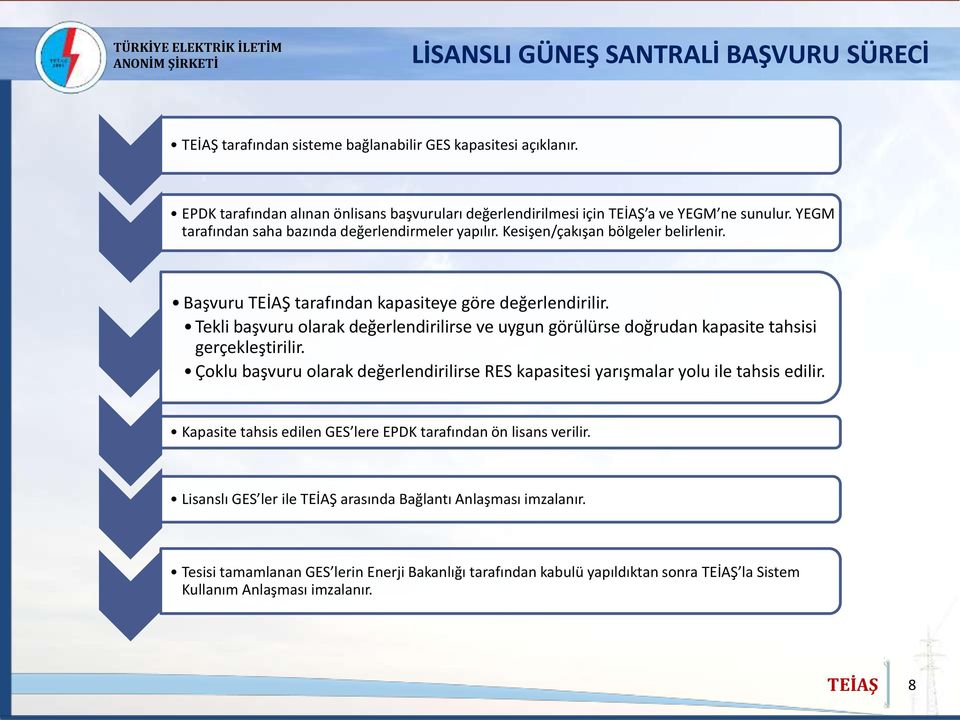 TÜRKİYE ELEKTRİK İLETİM ANONİM ŞİRKETİ

LİSANSLI GÜNEŞ SANTRALİ BAŞVURU SÜRECİ

• TEİAŞ tarafından sisteme bağlanabilir GES kapasitesi açıklanır.

• EPDK tarafından alınan önlisans başvuruları değerlendirilmesi için TEİAŞ'a ve YEGM'ne sunulur. YEGM tarafından saha bazında değerlendirmeler yapılır. Kesişen/çakışan bölgeler belirlenir.

• Başvuru TEİAŞ tarafından kapasiteye göre değerlendirilir.
• Tekli başvuru olarak değerlendirilirse ve uygun görülürse doğrudan kapasite tahsisi gerçekleştirilir.
• Çoklu başvuru olarak değerlendirilirse RES kapasitesi yarışmalar yolu ile tahsis edilir.

• Kapasite tahsis edilen GES'lere EPDK tarafından ön lisans verilir.

• Lisanslı GES'ler ile TEİAŞ arasında Bağlantı Anlaşması imzalanır.

• Tesisi tamamlanan GES'lerin Enerji Bakanlığı tarafından kabulü yapıldıktan sonra TEİAŞ'la Sistem Kullanım Anlaşması imzalanır.

TEİAŞ 8